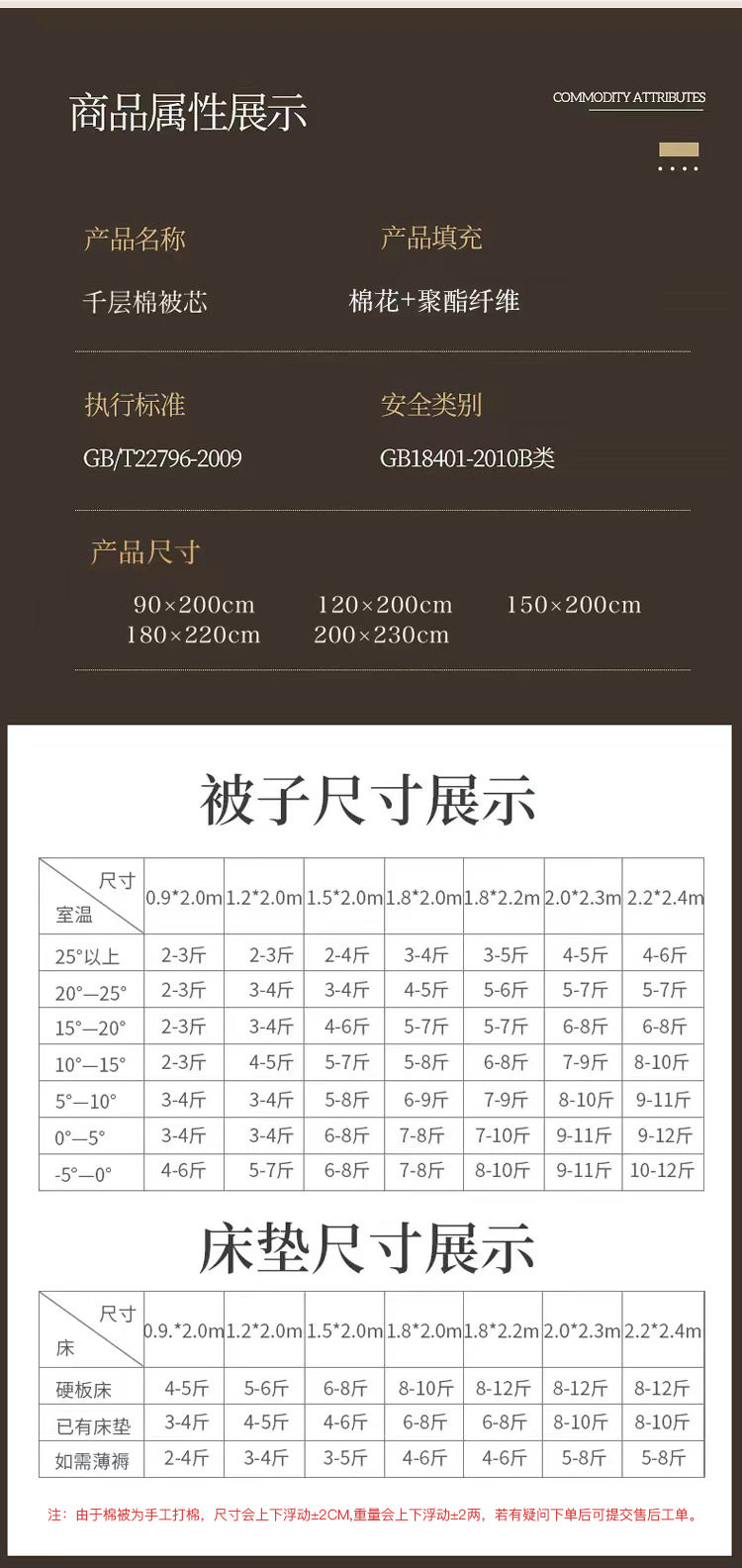 商品属性展示

COMMODITY ATTRIBUTES

产品名称

千层棉被芯

产品填充

棉花+聚酯纤维

执行标准

GB/T22796-2009

安全类别

GB18401-2010B类

产品尺寸

90×200cm 120×200cm 150×200cm
180×220cm 200×230cm

被子尺寸展示

| 尺寸 室温 | 0.9*2.0m | 1.2*2.0m | 1.5*2.0m | 1.8*2.0m | 1.8*2.2m | 2.0*2.3m | 2.2*2.4m |
|---|---|---|---|---|---|---|---|
| 25°以上 | 2-3斤 | 2-3斤 | 2-4斤 | 3-4斤 | 3-5斤 | 4-5斤 | 4-6斤 |
| 20°—25° | 2-3斤 | 3-4斤 | 3-4斤 | 4-5斤 | 5-6斤 | 5-7斤 | 5-7斤 |
| 15°—20° | 2-3斤 | 3-4斤 | 4-6斤 | 5-7斤 | 5-7斤 | 6-8斤 | 6-8斤 |
| 10°—15° | 2-3斤 | 4-5斤 | 5-7斤 | 5-8斤 | 6-8斤 | 7-9斤 | 8-10斤 |
| 5°—10° | 3-4斤 | 3-4斤 | 5-8斤 | 6-9斤 | 7-9斤 | 8-10斤 | 9-11斤 |
| 0°—5° | 3-4斤 | 3-4斤 | 6-8斤 | 7-8斤 | 7-10斤 | 9-11斤 | 9-12斤 |
| -5°—0° | 4-6斤 | 5-7斤 | 6-8斤 | 7-8斤 | 8-10斤 | 9-11斤 | 10-12斤 |

床垫尺寸展示

| 尺寸 床 | 0.9.*2.0m | 1.2*2.0m | 1.5*2.0m | 1.8*2.0m | 1.8*2.2m | 2.0*2.3m | 2.2*2.4m |
|---|---|---|---|---|---|---|---|
| 硬板床 | 4-5斤 | 5-6斤 | 6-8斤 | 8-10斤 | 8-12斤 | 8-12斤 | 8-12斤 |
| 已有床垫 | 3-4斤 | 4-5斤 | 4-6斤 | 6-8斤 | 6-8斤 | 8-10斤 | 8-10斤 |
| 如需薄褥 | 2-4斤 | 3-4斤 | 3-5斤 | 4-6斤 | 4-6斤 | 5-8斤 | 5-8斤 |

注：由于棉被为手工打棉，尺寸会上下浮动±2CM,重量会上下浮动±2两，若有疑问下单后可提交售后工单。